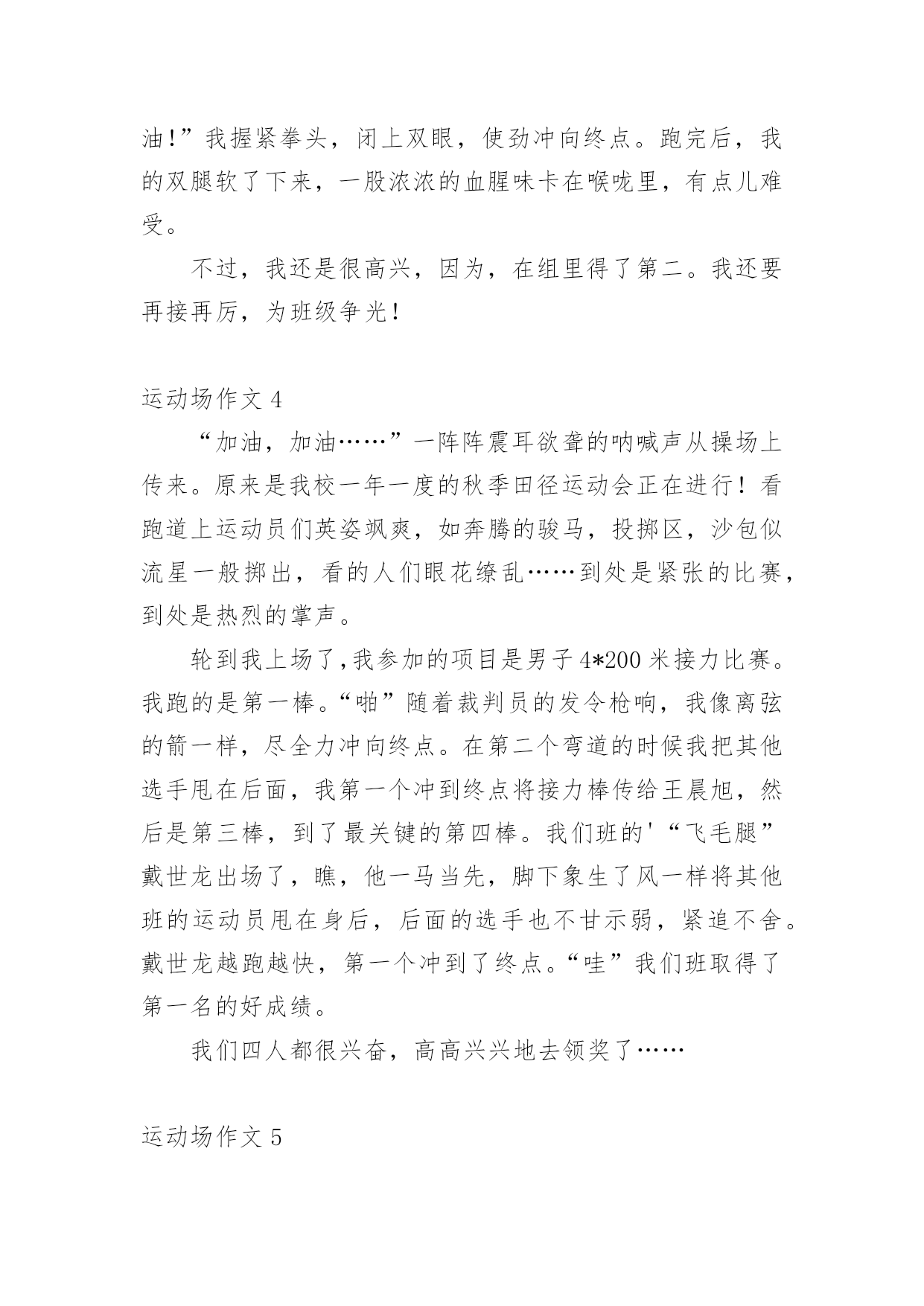 油!”我握紧拳头，闭上双眼，使劲冲向终点。跑完后，我的双腿软了下来，一股浓浓的血腥味卡在喉咙里，有点儿难受。

不过，我还是很高兴，因为，在组里得了第二。我还要再接再厉，为班级争光！

运动场作文 4

“加油，加油……”一阵阵震耳欲聋的呐喊声从操场上传来。原来是我校一年一度的秋季田径运动会正在进行！看跑道上运动员们英姿飒爽，如奔腾的骏马，投掷区，沙包似流星一般掷出，看的人们眼花缭乱……到处是紧张的比赛，到处是热烈的掌声。

轮到我上场了,我参加的项目是男子 4*200 米接力比赛。我跑的是第一棒。“啪”随着裁判员的发令枪响，我像离弦的箭一样，尽全力冲向终点。在第二个弯道的时候我把其他选手甩在后面，我第一个冲到终点将接力棒传给王晨旭，然后是第三棒，到了最关键的第四棒。我们班的'“飞毛腿”戴世龙出场了，瞧，他一马当先，脚下象生了风一样将其他班的运动员甩在身后，后面的选手也不甘示弱，紧追不舍。戴世龙越跑越快，第一个冲到了终点。“哇”我们班取得了第一名的好成绩。

我们四人都很兴奋，高高兴兴地去领奖了……

运动场作文 5